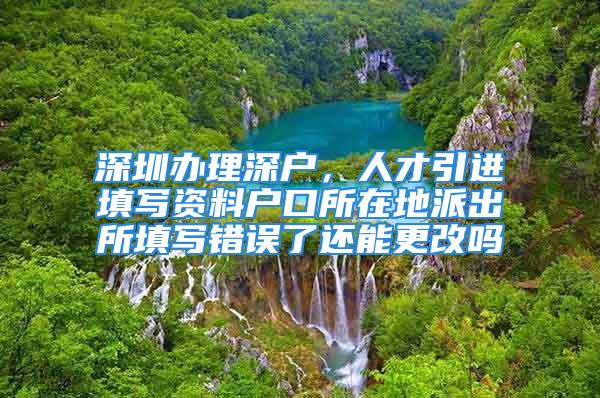 深圳办理深户，人才引进填写资料户口所在地派出所填写错误了还能更改吗